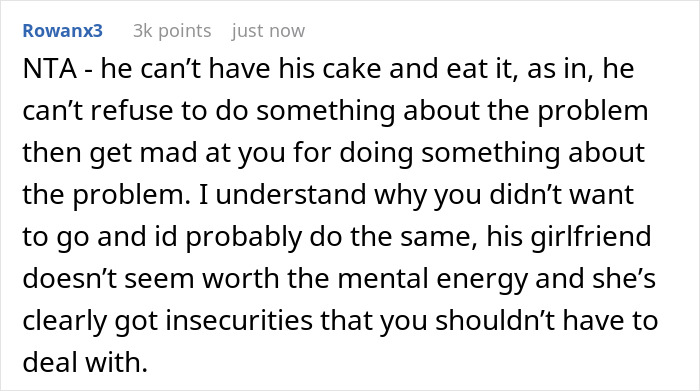 Rowanx3 3k points just now

NTA - he can’t have his cake and eat it, as in, he can’t refuse to do something about the problem then get mad at you for doing something about the problem. I understand why you didn’t want to go and id probably do the same, his girlfriend doesn’t seem worth the mental energy and she’s clearly got insecurities that you shouldn’t have to deal with.